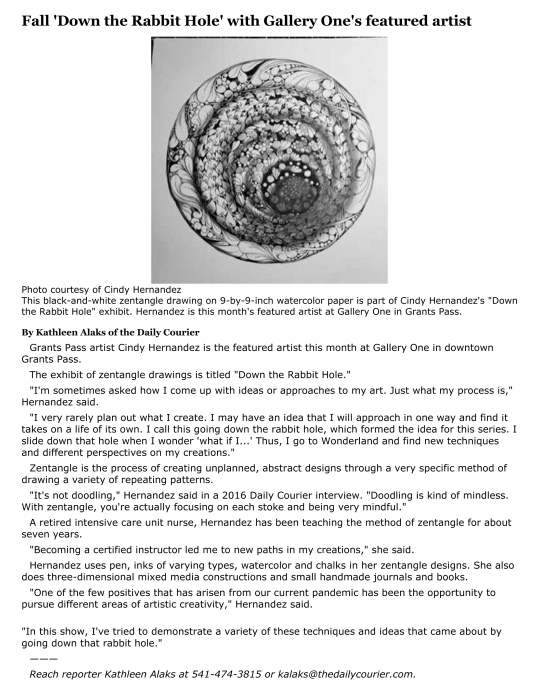 Fall 'Down the Rabbit Hole' with Gallery One's featured artist

Photo courtesy of Cindy Hernandez
This black-and-white zentangle drawing on 9-by-9-inch watercolor paper is part of Cindy Hernandez's "Down the Rabbit Hole" exhibit. Hernandez is this month's featured artist at Gallery One in Grants Pass.

By Kathleen Alaks of the Daily Courier

Grants Pass artist Cindy Hernandez is the featured artist this month at Gallery One in downtown Grants Pass.

The exhibit of zentangle drawings is titled "Down the Rabbit Hole."

"I'm sometimes asked how I come up with ideas or approaches to my art. Just what my process is," Hernandez said.

"I very rarely plan out what I create. I may have an idea that I will approach in one way and find it takes on a life of its own. I call this going down the rabbit hole, which formed the idea for this series. I slide down that hole when I wonder 'what if I...' Thus, I go to Wonderland and find new techniques and different perspectives on my creations."

Zentangle is the process of creating unplanned, abstract designs through a very specific method of drawing a variety of repeating patterns.

"It's not doodling," Hernandez said in a 2016 Daily Courier interview. "Doodling is kind of mindless. With zentangle, you're actually focusing on each stoke and being very mindful."

A retired intensive care unit nurse, Hernandez has been teaching the method of zentangle for about seven years.

"Becoming a certified instructor led me to new paths in my creations," she said.

Hernandez uses pen, inks of varying types, watercolor and chalks in her zentangle designs. She also does three-dimensional mixed media constructions and small handmade journals and books.

"One of the few positives that has arisen from our current pandemic has been the opportunity to pursue different areas of artistic creativity," Hernandez said.

"In this show, I've tried to demonstrate a variety of these techniques and ideas that came about by going down that rabbit hole."

———

Reach reporter Kathleen Alaks at 541-474-3815 or kalaks@thedailycourier.com.